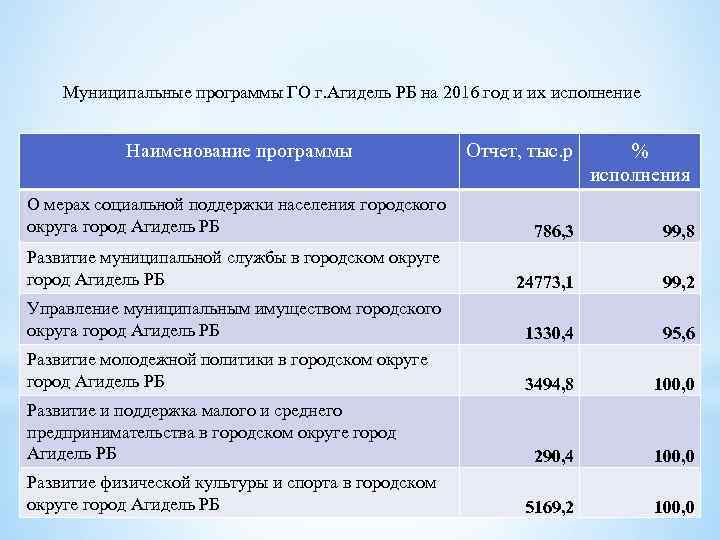 Муниципальные программы ГО г.Агидель РБ на 2016 год и их исполнение

| Наименование программы | Отчет, тыс.р | % исполнения |
|---|---|---|
| О мерах социальной поддержки населения городского округа город Агидель РБ | 786,3 | 99,8 |
| Развитие муниципальной службы в городском округе город Агидель РБ | 24773,1 | 99,2 |
| Управление муниципальным имуществом городского округа город Агидель РБ | 1330,4 | 95,6 |
| Развитие молодежной политики в городском округе город Агидель РБ | 3494,8 | 100,0 |
| Развитие и поддержка малого и среднего предпринимательства в городском округе город Агидель РБ | 290,4 | 100,0 |
| Развитие физической культуры и спорта в городском округе город Агидель РБ | 5169,2 | 100,0 |